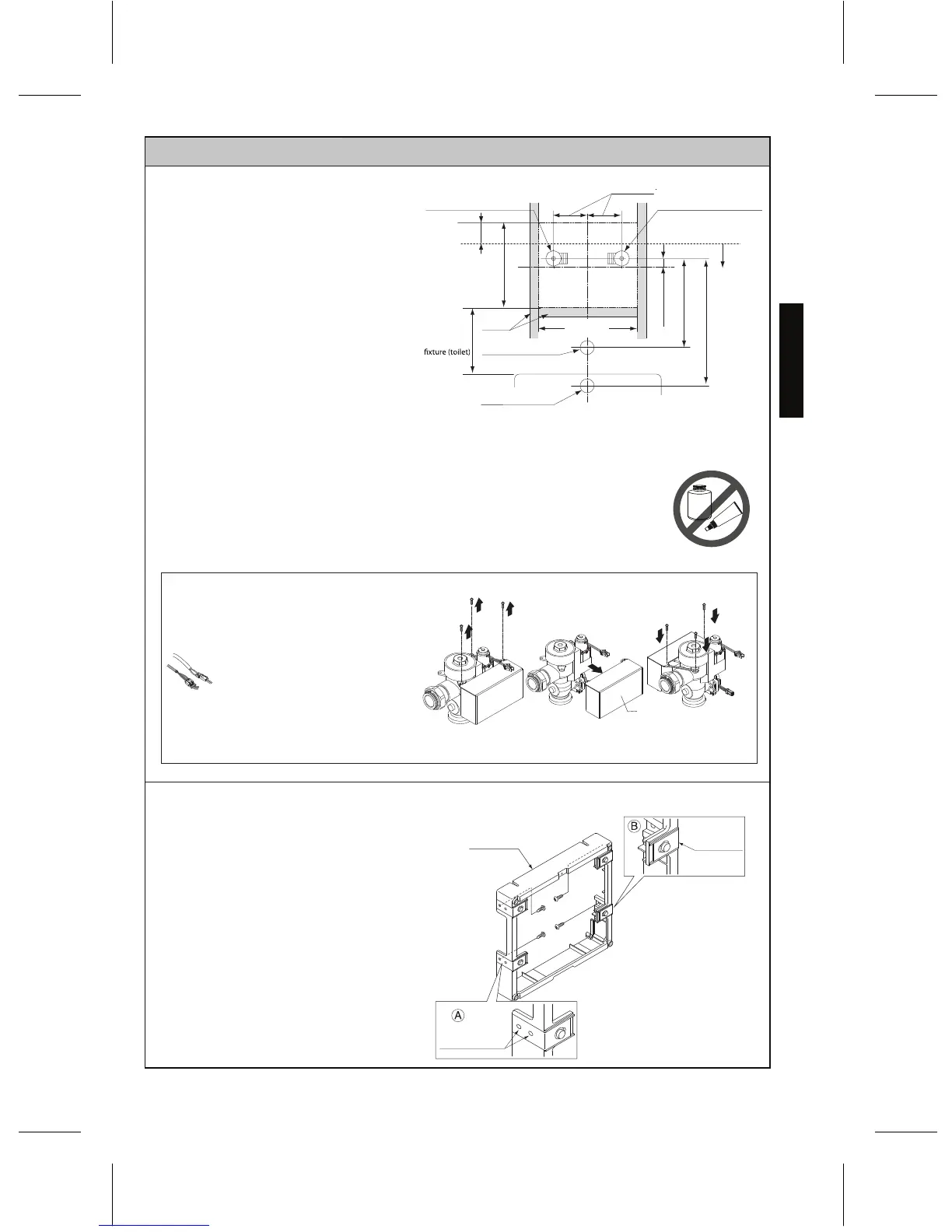 fixture (toilet)

Ⓑ

Ⓐ